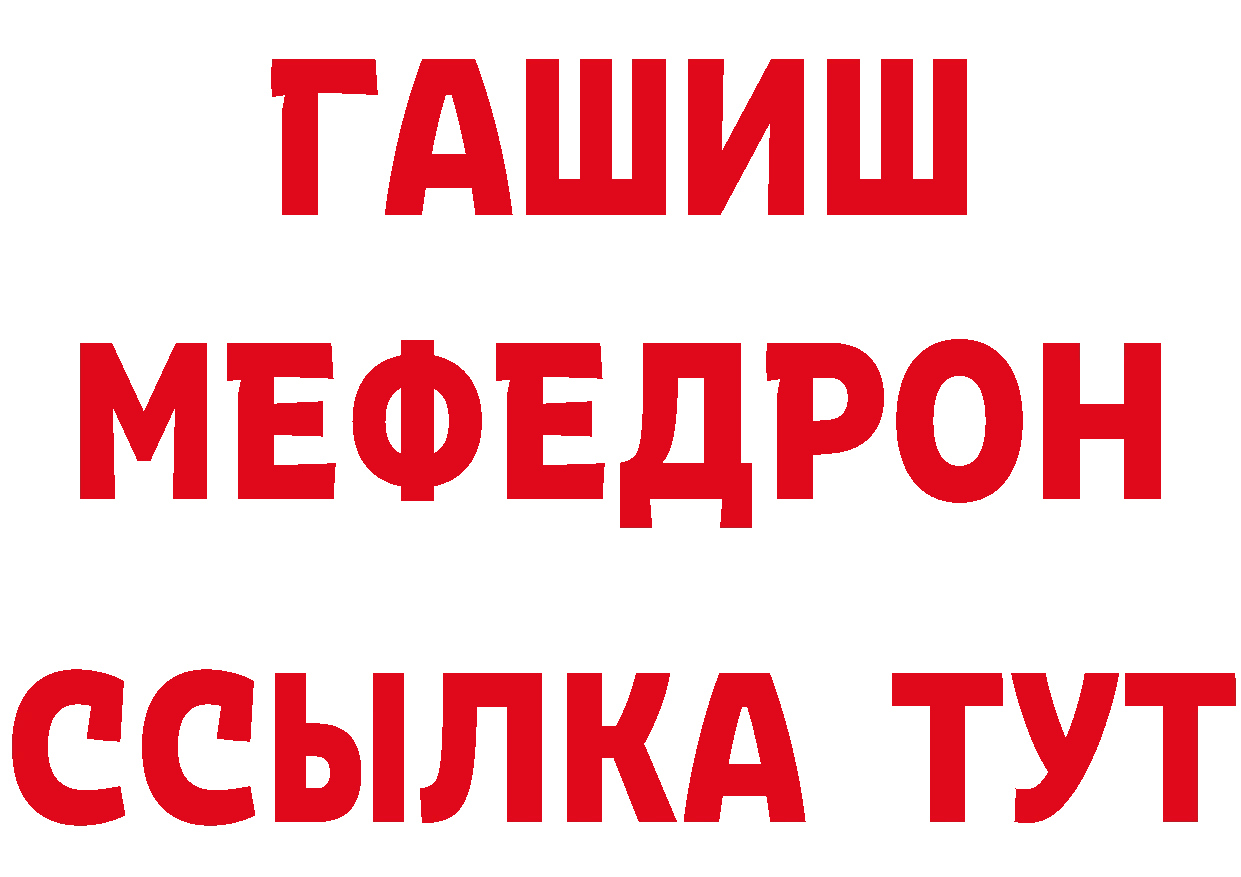 ГАШИШ
МЕФЕДРОН
ССЫЛКА ТУТ